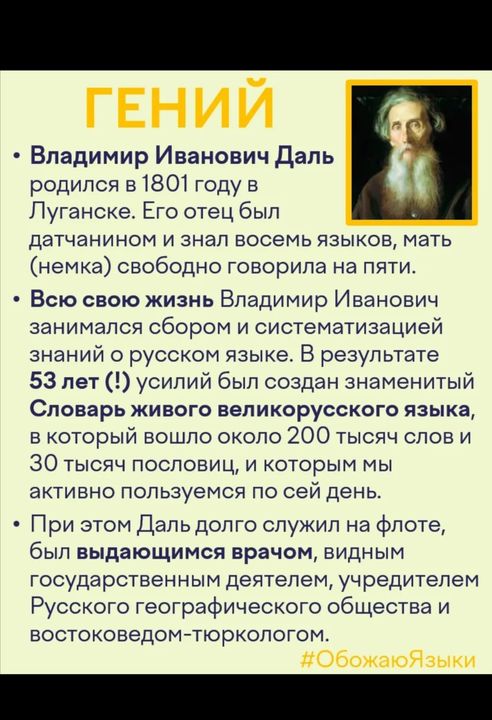 ГЕНИЙ

• Владимир Иванович Даль родился в 1801 году в Луганске. Его отец был датчанином и знал восемь языков, мать (немка) свободно говорила на пяти.

• Всю свою жизнь Владимир Иванович занимался сбором и систематизацией знаний о русском языке. В результате 53 лет (!) усилий был создан знаменитый Словарь живого великорусского языка, в который вошло около 200 тысяч слов и 30 тысяч пословиц, и которым мы активно пользуемся по сей день.

• При этом Даль долго служил на флоте, был выдающимся врачом, видным государственным деятелем, учредителем Русского географического общества и востоковедом-тюркологом.

#ОбожаюЯзыки